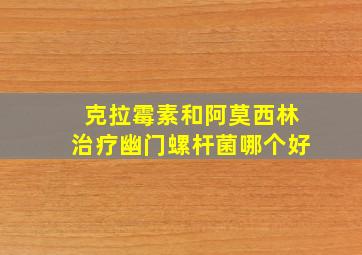 克拉霉素和阿莫西林
治疗幽门螺杆菌哪个好